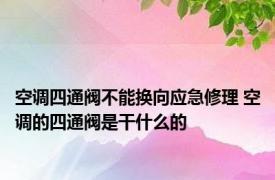 空调四通阀不能换向应急修理 空调的四通阀是干什么的